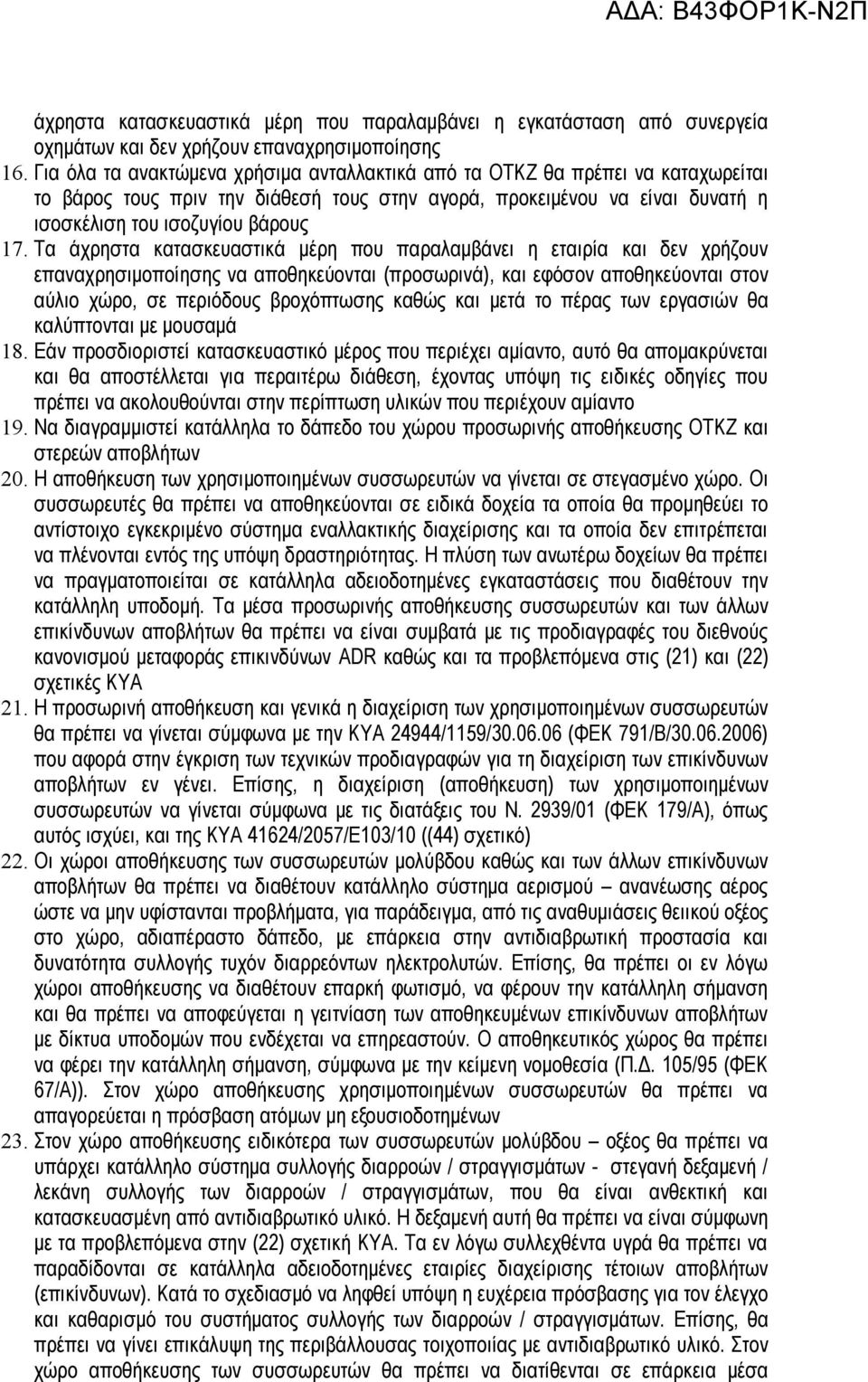 ΑΔΑ: Β43ΦΟΡ1Κ-Ν2Π

άχρηστα κατασκευαστικά μέρη που παραλαμβάνει η εγκατάσταση από συνεργεία οχημάτων και δεν χρήζουν επαναχρησιμοποίησης

16. Για όλα τα ανακτώμενα χρήσιμα ανταλλακτικά από τα ΟΤΚΖ θα πρέπει να καταχωρείται το βάρος τους πριν την διάθεσή τους στην αγορά, προκειμένου να είναι δυνατή η ισοσκέλιση του ισοζυγίου βάρους

17. Τα άχρηστα κατασκευαστικά μέρη που παραλαμβάνει η εταιρία και δεν χρήζουν επαναχρησιμοποίησης να αποθηκεύονται (προσωρινά), και εφόσον αποθηκεύονται στον αύλιο χώρο, σε περιόδους βροχόπτωσης καθώς και μετά το πέρας των εργασιών θα καλύπτονται με μουσαμά

18. Εάν προσδιοριστεί κατασκευαστικό μέρος που περιέχει αμίαντο, αυτό θα απομακρύνεται και θα αποστέλλεται για περαιτέρω διάθεση, έχοντας υπόψη τις ειδικές οδηγίες που πρέπει να ακολουθούνται στην περίπτωση υλικών που περιέχουν αμίαντο

19. Να διαγραμμιστεί κατάλληλα το δάπεδο του χώρου προσωρινής αποθήκευσης ΟΤΚΖ και στερεών αποβλήτων

20. Η αποθήκευση των χρησιμοποιημένων συσσωρευτών να γίνεται σε στεγασμένο χώρο. Οι συσσωρευτές θα πρέπει να αποθηκεύονται σε ειδικά δοχεία τα οποία θα προμηθεύει το αντίστοιχο εγκεκριμένο σύστημα εναλλακτικής διαχείρισης και τα οποία δεν επιτρέπεται να πλένονται εντός της υπόψη δραστηριότητας. Η πλύση των ανωτέρω δοχείων θα πρέπει να πραγματοποιείται σε κατάλληλα αδειοδοτημένες εγκαταστάσεις που διαθέτουν την κατάλληλη υποδομή. Τα μέσα προσωρινής αποθήκευσης συσσωρευτών και των άλλων επικίνδυνων αποβλήτων θα πρέπει να είναι συμβατά με τις προδιαγραφές του διεθνούς κανονισμού μεταφοράς επικινδύνων ADR καθώς και τα προβλεπόμενα στις (21) και (22) σχετικές ΚΥΑ

21. Η προσωρινή αποθήκευση και γενικά η διαχείριση των χρησιμοποιημένων συσσωρευτών θα πρέπει να γίνεται σύμφωνα με την ΚΥΑ 24944/1159/30.06.06 (ΦΕΚ 791/Β/30.06.2006) που αφορά στην έγκριση των τεχνικών προδιαγραφών για τη διαχείριση των επικίνδυνων αποβλήτων εν γένει. Επίσης, η διαχείριση (αποθήκευση) των χρησιμοποιημένων συσσωρευτών να γίνεται σύμφωνα με τις διατάξεις του Ν. 2939/01 (ΦΕΚ 179/Α), όπως αυτός ισχύει, και της ΚΥΑ 41624/2057/Ε103/10 ((44) σχετικό)

22. Οι χώροι αποθήκευσης των συσσωρευτών μολύβδου καθώς και των άλλων επικίνδυνων αποβλήτων θα πρέπει να διαθέτουν κατάλληλο σύστημα αερισμού – ανανέωσης αέρος ώστε να μην υφίστανται προβλήματα, για παράδειγμα, από τις αναθυμιάσεις θειικού οξέος στο χώρο, αδιαπέραστο δάπεδο, με επάρκεια στην αντιδιαβρωτική προστασία και δυνατότητα συλλογής τυχόν διαρρεόντων ηλεκτρολυτών. Επίσης, θα πρέπει οι εν λόγω χώροι αποθήκευσης να διαθέτουν επαρκή φωτισμό, να φέρουν την κατάλληλη σήμανση και θα πρέπει να αποφεύγεται η γειτνίαση των αποθηκευμένων επικίνδυνων αποβλήτων με δίκτυα υποδομών που ενδέχεται να επηρεαστούν. Ο αποθηκευτικός χώρος θα πρέπει να φέρει την κατάλληλη σήμανση, σύμφωνα με την κείμενη νομοθεσία (Π.Δ. 105/95 (ΦΕΚ 67/Α)). Στον χώρο αποθήκευσης χρησιμοποιημένων συσσωρευτών θα πρέπει να απαγορεύεται η πρόσβαση ατόμων μη εξουσιοδοτημένων

23. Στον χώρο αποθήκευσης ειδικότερα των συσσωρευτών μολύβδου – οξέος θα πρέπει να υπάρχει κατάλληλο σύστημα συλλογής διαρροών / στραγγισμάτων - στεγανή δεξαμενή / λεκάνη συλλογής των διαρροών / στραγγισμάτων, που θα είναι ανθεκτική και κατασκευασμένη από αντιδιαβρωτικό υλικό. Η δεξαμενή αυτή θα πρέπει να είναι σύμφωνη με τα προβλεπόμενα στην (22) σχετική ΚΥΑ. Τα εν λόγω συλλεχθέντα υγρά θα πρέπει να παραδίδονται σε κατάλληλα αδειοδοτημένες εταιρίες διαχείρισης τέτοιων αποβλήτων (επικίνδυνων). Κατά το σχεδιασμό να ληφθεί υπόψη η ευχέρεια πρόσβασης για τον έλεγχο και καθαρισμό του συστήματος συλλογής των διαρροών / στραγγισμάτων. Επίσης, θα πρέπει να γίνει επικάλυψη της περιβάλλουσας τοιχοποιίας με αντιδιαβρωτικό υλικό. Στον χώρο αποθήκευσης των συσσωρευτών θα πρέπει να διατίθενται σε επάρκεια μέσα